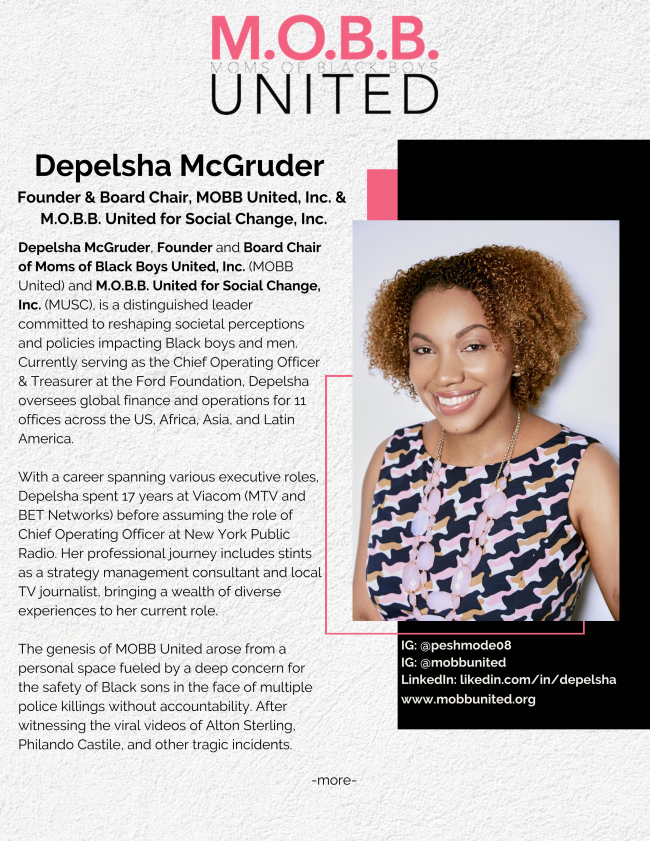 M.O.B.B.
MOMS OF BLACK BOYS
UNITED

Depelsha McGruder

Founder & Board Chair, MOBB United, Inc. & M.O.B.B. United for Social Change, Inc.

Depelsha McGruder, Founder and Board Chair of Moms of Black Boys United, Inc. (MOBB United) and M.O.B.B. United for Social Change, Inc. (MUSC), is a distinguished leader committed to reshaping societal perceptions and policies impacting Black boys and men. Currently serving as the Chief Operating Officer & Treasurer at the Ford Foundation, Depelsha oversees global finance and operations for 11 offices across the US, Africa, Asia, and Latin America.

With a career spanning various executive roles, Depelsha spent 17 years at Viacom (MTV and BET Networks) before assuming the role of Chief Operating Officer at New York Public Radio. Her professional journey includes stints as a strategy management consultant and local TV journalist, bringing a wealth of diverse experiences to her current role.

The genesis of MOBB United arose from a personal space fueled by a deep concern for the safety of Black sons in the face of multiple police killings without accountability. After witnessing the viral videos of Alton Sterling, Philando Castile, and other tragic incidents.

IG: @peshmode08
IG: @mobbunited
LinkedIn: likedin.com/in/depelsha
www.mobbunited.org

-more-